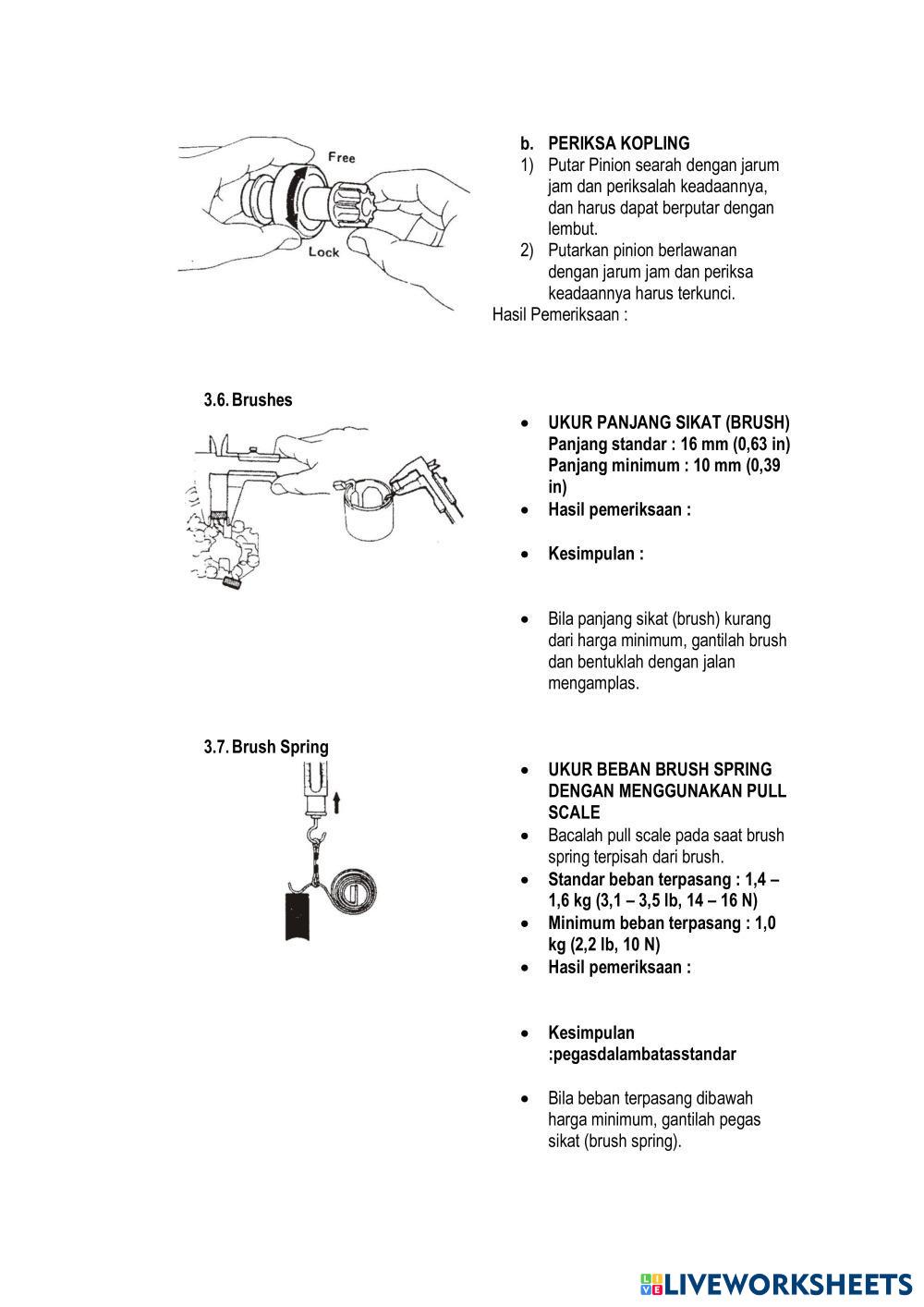 Free

Lock

b. PERIKSA KOPLING
1) Putar Pinion searah dengan jarum jam dan periksalah keadaannya, dan harus dapat berputar dengan lembut.
2) Putarkan pinion berlawanan dengan jarum jam dan periksa keadaannya harus terkunci.
Hasil Pemeriksaan :

3.6. Brushes

• UKUR PANJANG SIKAT (BRUSH) Panjang standar : 16 mm (0,63 in) Panjang minimum : 10 mm (0,39 in)
• Hasil pemeriksaan :

• Kesimpulan :

• Bila panjang sikat (brush) kurang dari harga minimum, gantilah brush dan bentuklah dengan jalan mengamplas.

3.7. Brush Spring

• UKUR BEBAN BRUSH SPRING DENGAN MENGGUNAKAN PULL SCALE
• Bacalah pull scale pada saat brush spring terpisah dari brush.
• Standar beban terpasang : 1,4 – 1,6 kg (3,1 – 3,5 lb, 14 – 16 N)
• Minimum beban terpasang : 1,0 kg (2,2 lb, 10 N)
• Hasil pemeriksaan :

• Kesimpulan :pegasdalambatasstandar

• Bila beban terpasang dibawah harga minimum, gantilah pegas sikat (brush spring).

LIVEWORKSHEETS